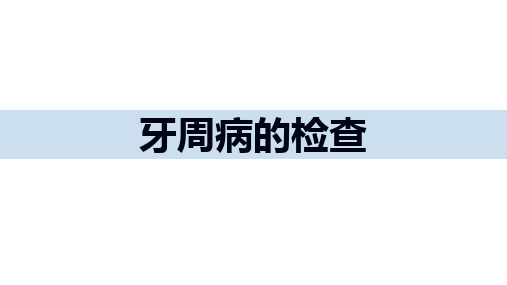 牙周病的检查